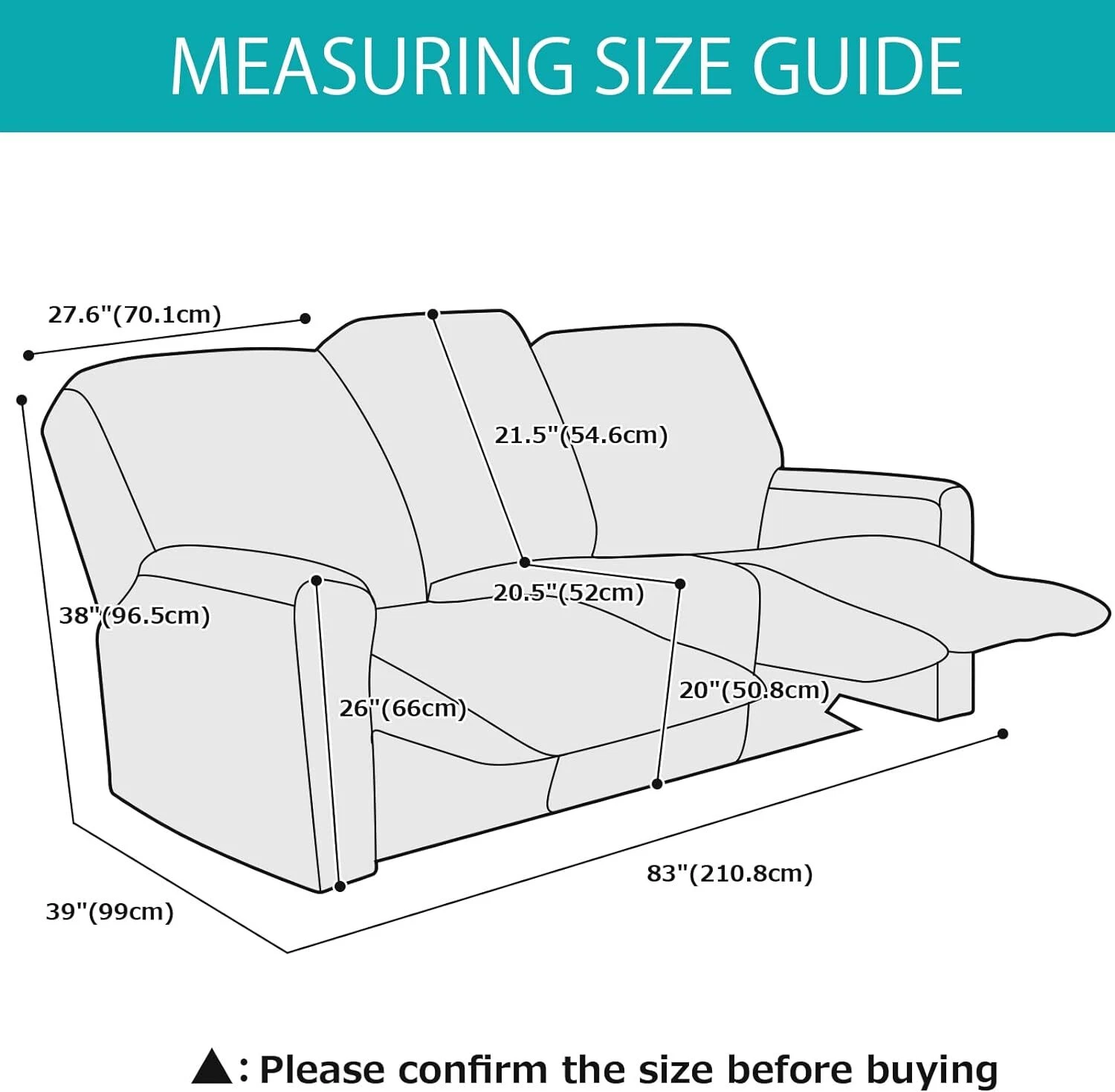 MEASURING SIZE GUIDE

27.6"(70.1cm)

21.5"(54.6cm)

38"(96.5cm)

20.5"(52cm)

26"(66cm)

20"(50.8cm)

83"(210.8cm)

39"(99cm)

▲: Please confirm the size before buying